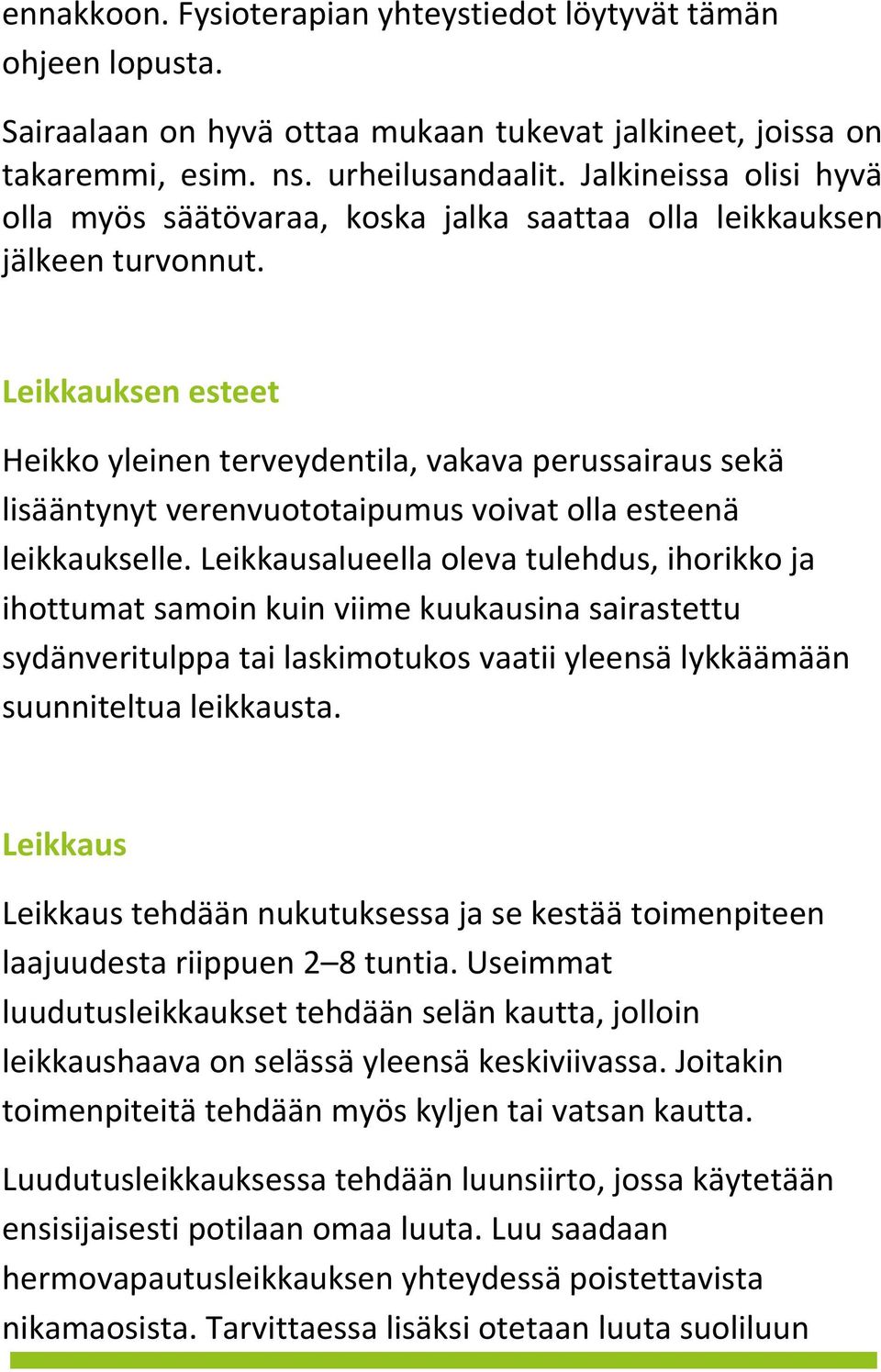 ennakkoon. Fysioterapian yhteystiedot löytyvät tämän ohjeen lopusta.

Sairaalaan on hyvä ottaa mukaan tukevat jalkineet, joissa on takaremmi, esim. ns. urheilusandaalit. Jalkineissa olisi hyvä olla myös säätövaraa, koska jalka saattaa olla leikkauksen jälkeen turvonnut.

Leikkauksen esteet

Heikko yleinen terveydentila, vakava perussairaus sekä lisääntynyt verenvuototaipumus voivat olla esteenä leikkaukselle. Leikkausalueella oleva tulehdus, ihorikko ja ihottumat samoin kuin viime kuukausina sairastettu sydänveritulppa tai laskimotukos vaatii yleensä lykkäämään suunniteltua leikkausta.

Leikkaus

Leikkaus tehdään nukutuksessa ja se kestää toimenpiteen laajuudesta riippuen 2–8 tuntia. Useimmat luudutusleikkaukset tehdään selän kautta, jolloin leikkaushaava on selässä yleensä keskiviivassa. Joitakin toimenpiteitä tehdään myös kyljen tai vatsan kautta.

Luudutusleikkauksessa tehdään luunsiirto, jossa käytetään ensisijaisesti potilaan omaa luuta. Luu saadaan hermovapautusleikkauksen yhteydessä poistettavista nikamaosista. Tarvittaessa lisäksi otetaan luuta suoliluun